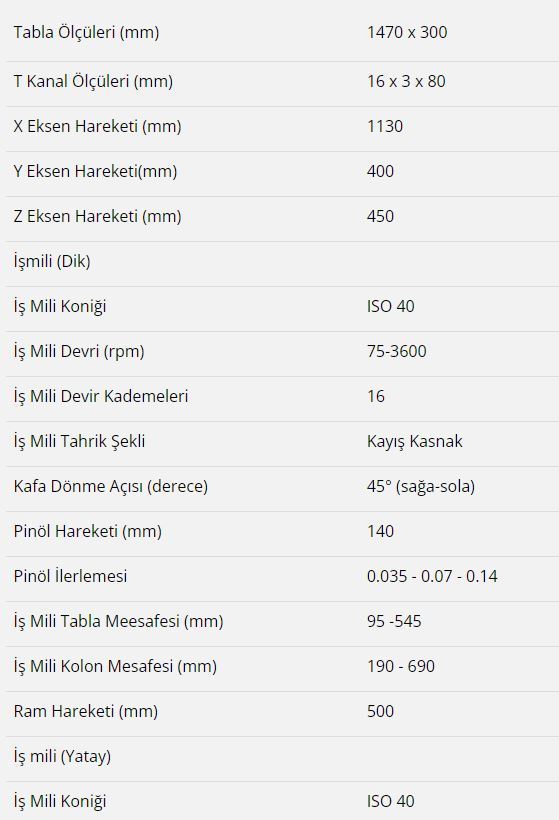 | | |
|---|---|
| Tabla Ölçüleri (mm) | 1470 x 300 |
| T Kanal Ölçüleri (mm) | 16 x 3 x 80 |
| X Eksen Hareketi (mm) | 1130 |
| Y Eksen Hareketi(mm) | 400 |
| Z Eksen Hareketi (mm) | 450 |
| İşmili (Dik) | |
| İş Mili Koniği | ISO 40 |
| İş Mili Devri (rpm) | 75-3600 |
| İş Mili Devir Kademeleri | 16 |
| İş Mili Tahrik Şekli | Kayış Kasnak |
| Kafa Dönme Açısı (derece) | 45° (sağa-sola) |
| Pinöl Hareketi (mm) | 140 |
| Pinöl İlerlemesi | 0.035 - 0.07 - 0.14 |
| İş Mili Tabla Meesafesi (mm) | 95 -545 |
| İş Mili Kolon Mesafesi (mm) | 190 - 690 |
| Ram Hareketi (mm) | 500 |
| İş mili (Yatay) | |
| İş Mili Koniği | ISO 40 |